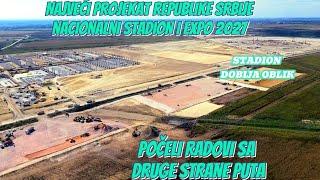 NAJVEĆI PROJEKAT REPUBLIKE SRBIJE
NACIONALNI STADION I EXPO 2027

STADION
DOBIJA OBLIK

POČELI RADOVI SA
DRUGE STRANE PUTA